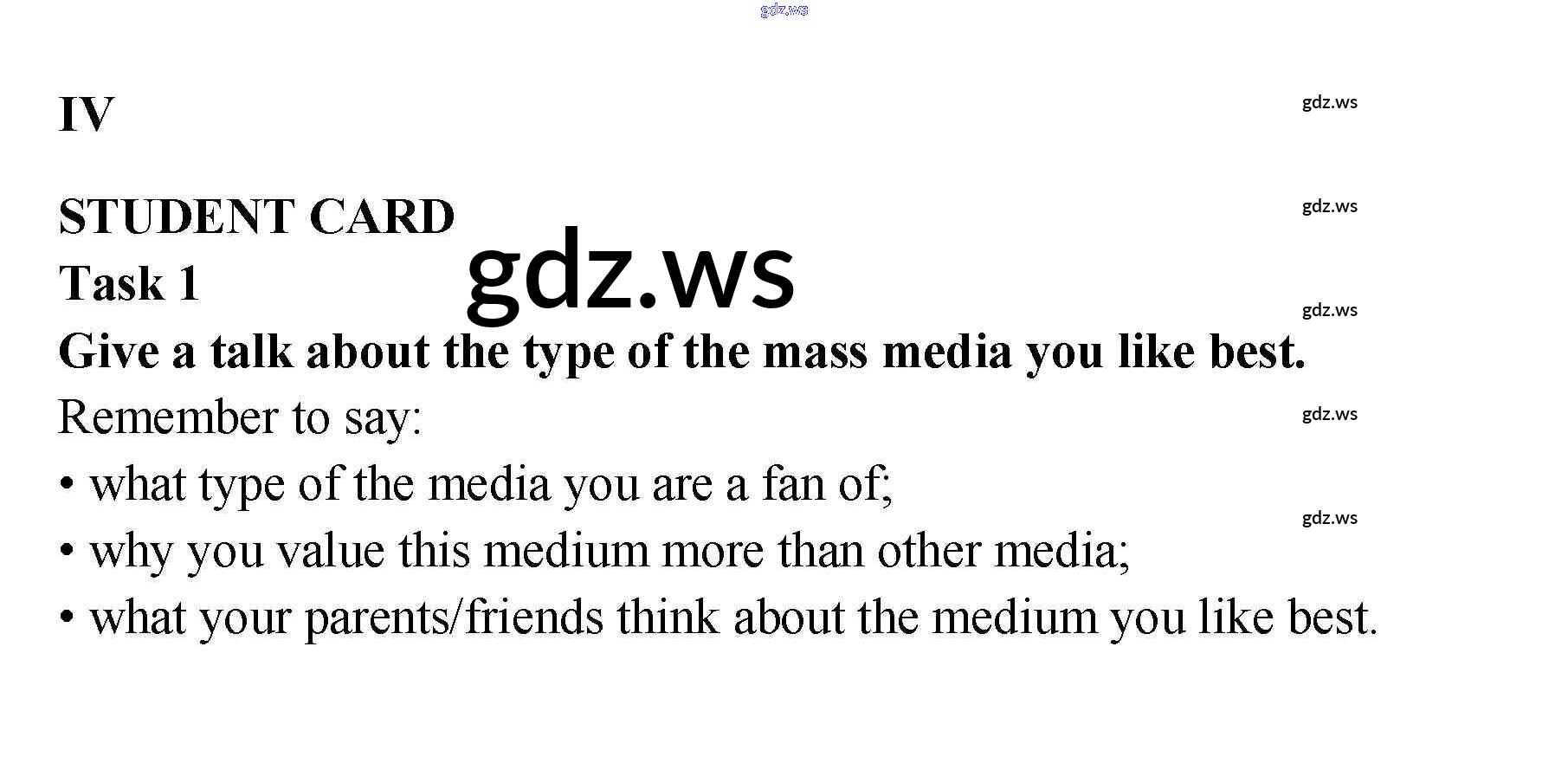 IV

STUDENT CARD

Task 1

Give a talk about the type of the mass media you like best.

Remember to say:

• what type of the media you are a fan of;
• why you value this medium more than other media;
• what your parents/friends think about the medium you like best.

gdz.ws